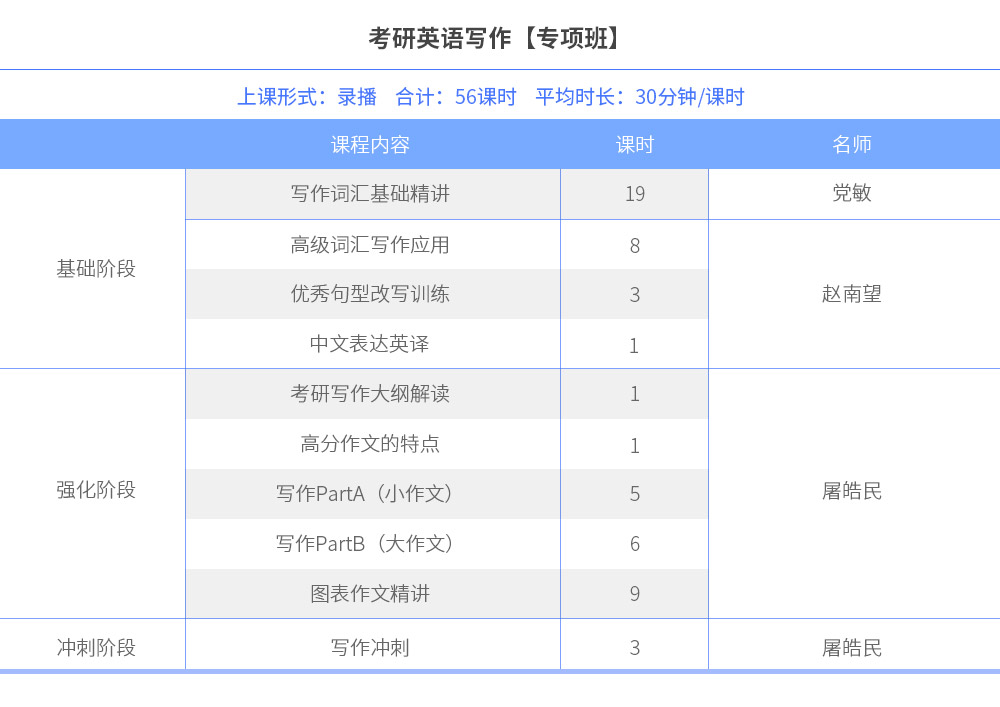 考研英语写作【专项班】

上课形式：录播 合计：56课时 平均时长：30分钟/课时

|  | 课程内容 | 课时 | 名师 |
|---|---|---|---|
| 基础阶段 | 写作词汇基础精讲 | 19 | 党敏 |
|  | 高级词汇写作应用 | 8 | 赵南望 |
|  | 优秀句型改写训练 | 3 |  |
|  | 中文表达英译 | 1 |  |
| 强化阶段 | 考研写作大纲解读 | 1 | 屠皓民 |
|  | 高分作文的特点 | 1 |  |
|  | 写作PartA（小作文） | 5 |  |
|  | 写作PartB（大作文） | 6 |  |
|  | 图表作文精讲 | 9 |  |
| 冲刺阶段 | 写作冲刺 | 3 | 屠皓民 |